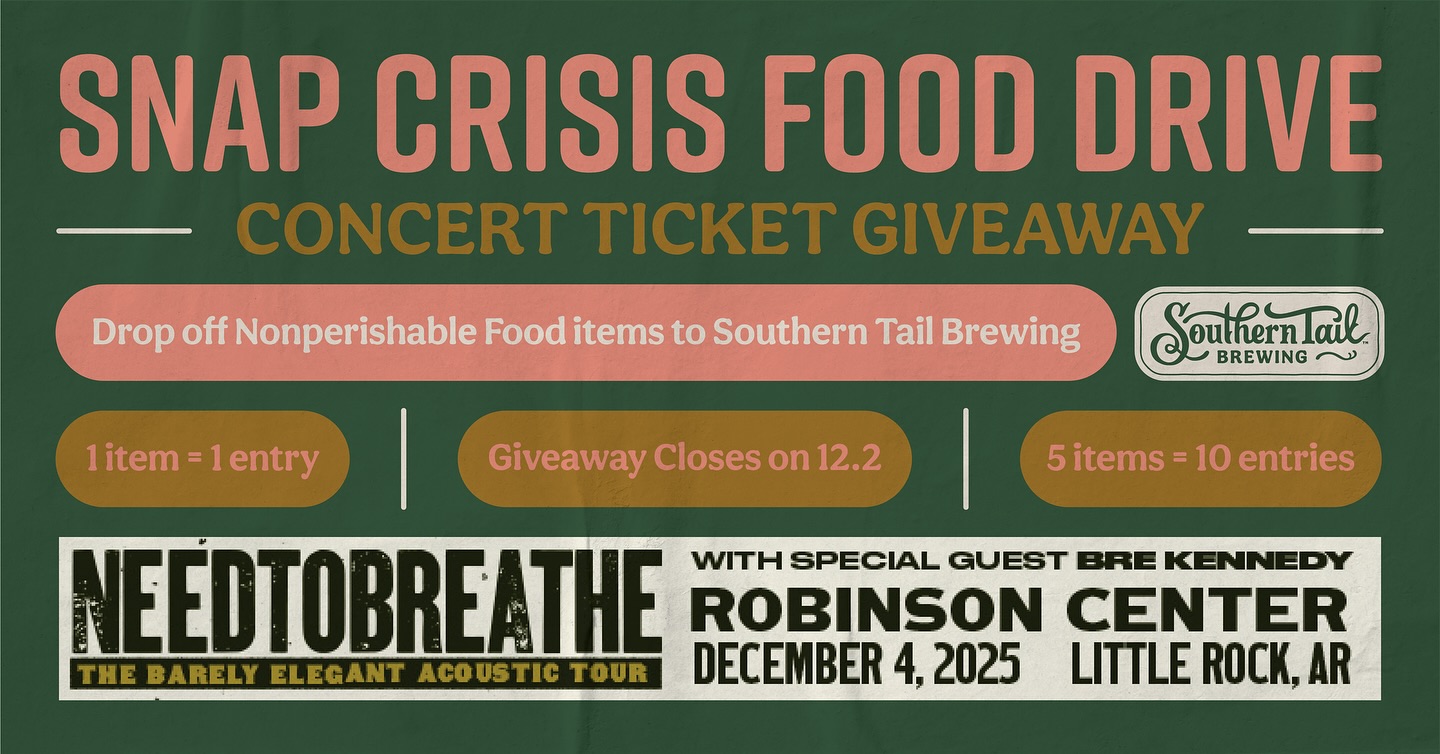 SNAP CRISIS FOOD DRIVE

CONCERT TICKET GIVEAWAY

Drop off Nonperishable Food items to Southern Tail Brewing

Southern Tail BREWING

1 item = 1 entry

Giveaway Closes on 12.2

5 items = 10 entries

NEEDTOBREATHE

THE BARELY ELEGANT ACOUSTIC TOUR

WITH SPECIAL GUEST BRE KENNEDY

ROBINSON CENTER

DECEMBER 4, 2025

LITTLE ROCK, AR